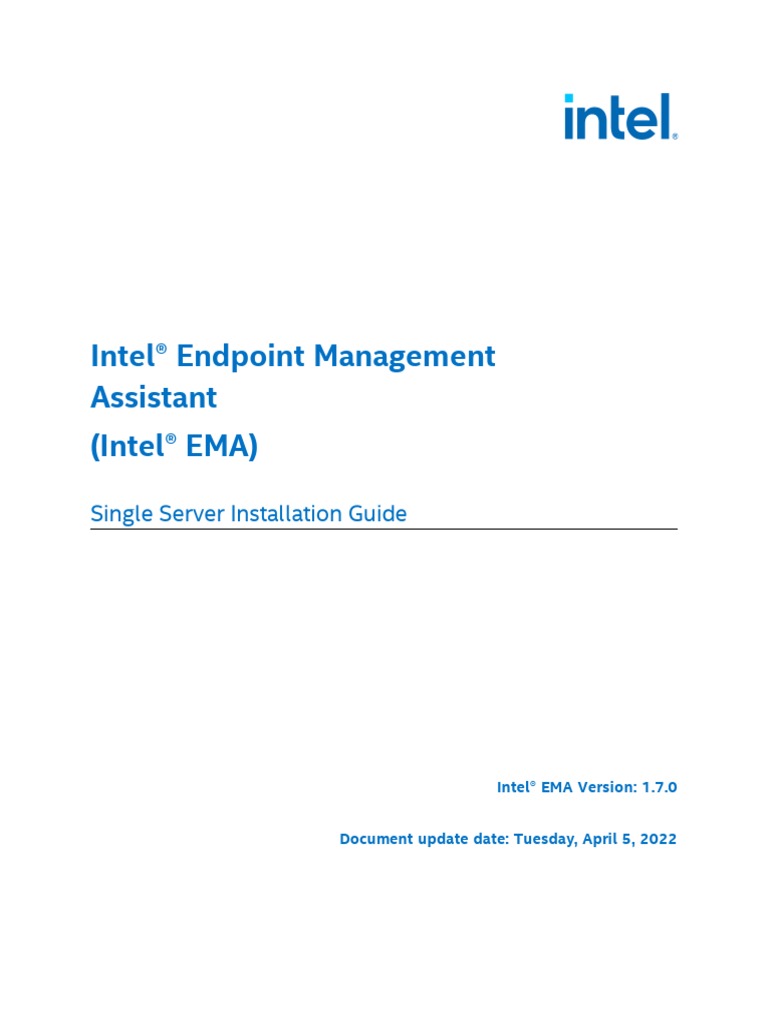 intel.

Intel® Endpoint Management Assistant (Intel® EMA)

Single Server Installation Guide

Intel® EMA Version: 1.7.0

Document update date: Tuesday, April 5, 2022